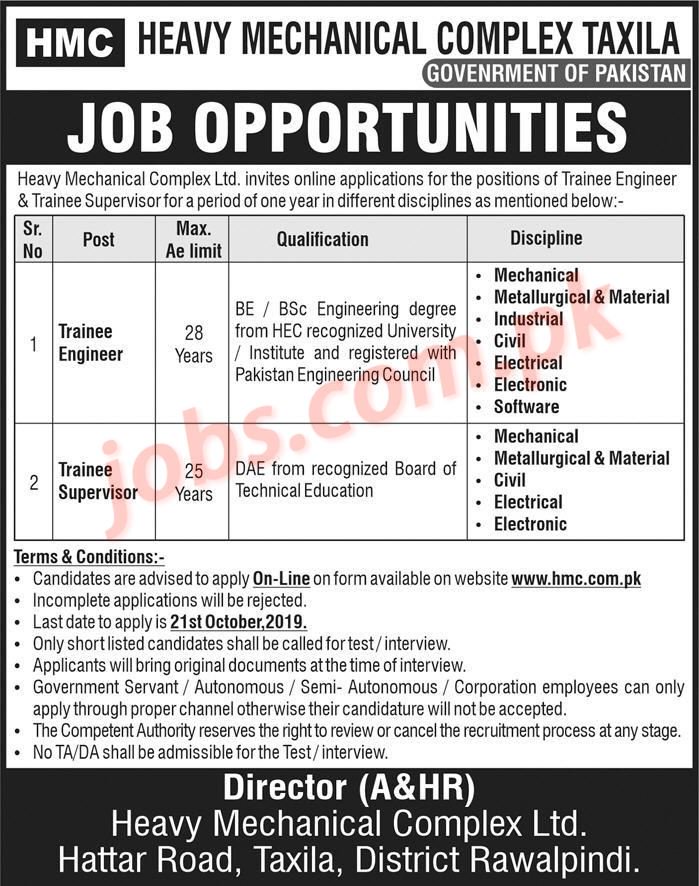 HMC HEAVY MECHANICAL COMPLEX TAXILA
GOVENRMENT OF PAKISTAN

JOB OPPORTUNITIES

Heavy Mechanical Complex Ltd. invites online applications for the positions of Trainee Engineer & Trainee Supervisor for a period of one year in different disciplines as mentioned below:-

| Sr. No | Post | Max. Ae limit | Qualification | Discipline |
|---|---|---|---|---|
| 1 | Trainee Engineer | 28 Years | BE / BSc Engineering degree from HEC recognized University / Institute and registered with Pakistan Engineering Council | • Mechanical • Metallurgical & Material • Industrial • Civil • Electrical • Electronic • Software |
| 2 | Trainee Supervisor | 25 Years | DAE from recognized Board of Technical Education | • Mechanical • Metallurgical & Material • Civil • Electrical • Electronic |

jobs.com.pk

Terms & Conditions:-
• Candidates are advised to apply On-Line on form available on website www.hmc.com.pk
• Incomplete applications will be rejected.
• Last date to apply is 21st October,2019.
• Only short listed candidates shall be called for test / interview.
• Applicants will bring original documents at the time of interview.
• Government Servant / Autonomous / Semi- Autonomous / Corporation employees can only apply through proper channel otherwise their candidature will not be accepted.
• The Competent Authority reserves the right to review or cancel the recruitment process at any stage.
• No TA/DA shall be admissible for the Test / interview.

Director (A&HR)
Heavy Mechanical Complex Ltd.
Hattar Road, Taxila, District Rawalpindi.